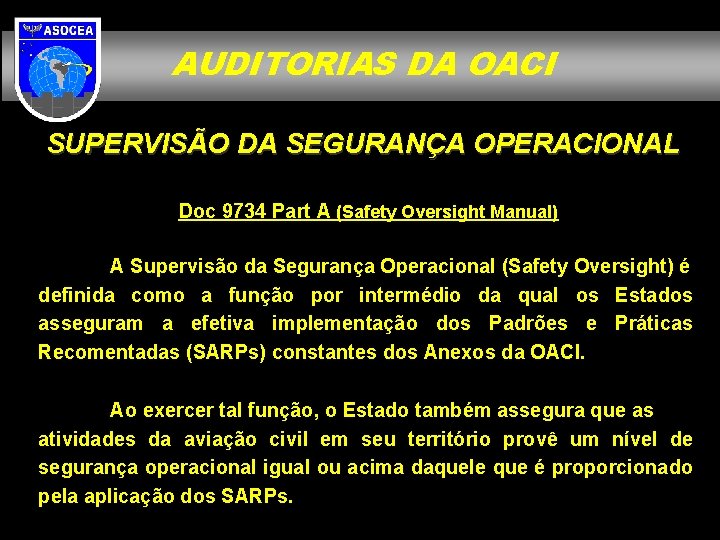 ASOCEA

AUDITORIAS DA OACI

SUPERVISÃO DA SEGURANÇA OPERACIONAL

Doc 9734 Part A (Safety Oversight Manual)

A Supervisão da Segurança Operacional (Safety Oversight) é definida como a função por intermédio da qual os Estados asseguram a efetiva implementação dos Padrões e Práticas Recomentadas (SARPs) constantes dos Anexos da OACI.

Ao exercer tal função, o Estado também assegura que as atividades da aviação civil em seu território provê um nível de segurança operacional igual ou acima daquele que é proporcionado pela aplicação dos SARPs.